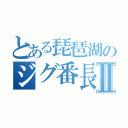 とある琵琶湖の
ジグ番長Ⅱ